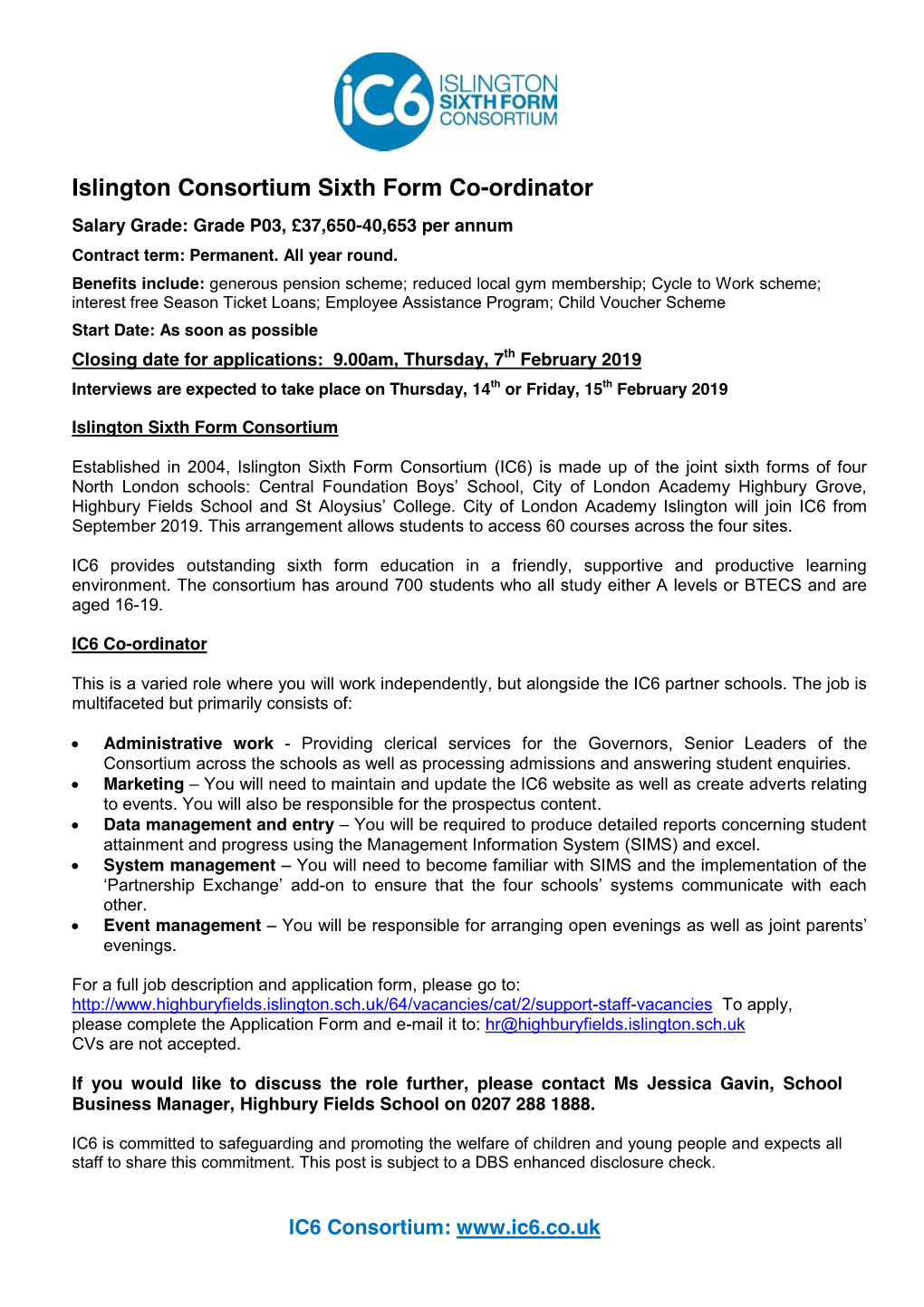 iC6 ISLINGTON SIXTH FORM CONSORTIUM

Islington Consortium Sixth Form Co-ordinator

Salary Grade: Grade P03, £37,650-40,653 per annum

Contract term: Permanent. All year round.

Benefits include: generous pension scheme; reduced local gym membership; Cycle to Work scheme; interest free Season Ticket Loans; Employee Assistance Program; Child Voucher Scheme

Start Date: As soon as possible

Closing date for applications: 9.00am, Thursday, 7$^{th}$ February 2019

Interviews are expected to take place on Thursday, 14$^{th}$ or Friday, 15$^{th}$ February 2019

Islington Sixth Form Consortium

Established in 2004, Islington Sixth Form Consortium (IC6) is made up of the joint sixth forms of four North London schools: Central Foundation Boys' School, City of London Academy Highbury Grove, Highbury Fields School and St Aloysius' College. City of London Academy Islington will join IC6 from September 2019. This arrangement allows students to access 60 courses across the four sites.

IC6 provides outstanding sixth form education in a friendly, supportive and productive learning environment. The consortium has around 700 students who all study either A levels or BTECS and are aged 16-19.

IC6 Co-ordinator

This is a varied role where you will work independently, but alongside the IC6 partner schools. The job is multifaceted but primarily consists of:

• Administrative work - Providing clerical services for the Governors, Senior Leaders of the Consortium across the schools as well as processing admissions and answering student enquiries.
• Marketing – You will need to maintain and update the IC6 website as well as create adverts relating to events. You will also be responsible for the prospectus content.
• Data management and entry – You will be required to produce detailed reports concerning student attainment and progress using the Management Information System (SIMS) and excel.
• System management – You will need to become familiar with SIMS and the implementation of the 'Partnership Exchange' add-on to ensure that the four schools' systems communicate with each other.
• Event management – You will be responsible for arranging open evenings as well as joint parents' evenings.

For a full job description and application form, please go to: http://www.highburyfields.islington.sch.uk/64/vacancies/cat/2/support-staff-vacancies To apply, please complete the Application Form and e-mail it to: hr@highburyfields.islington.sch.uk
CVs are not accepted.

If you would like to discuss the role further, please contact Ms Jessica Gavin, School Business Manager, Highbury Fields School on 0207 288 1888.

IC6 is committed to safeguarding and promoting the welfare of children and young people and expects all staff to share this commitment. This post is subject to a DBS enhanced disclosure check.

IC6 Consortium: www.ic6.co.uk